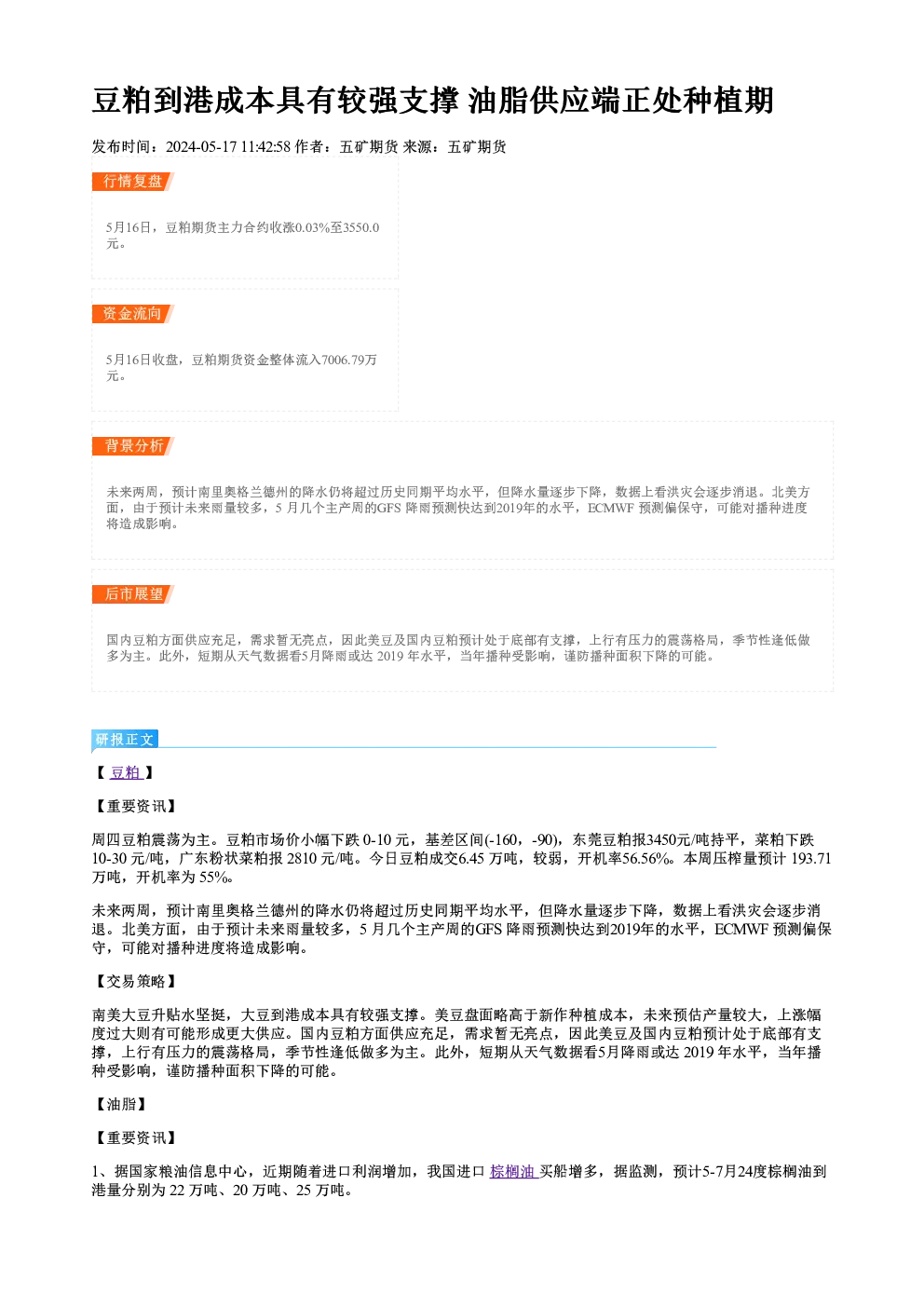 豆粕到港成本具有较强支撑 油脂供应端正处种植期

发布时间：2024-05-17 11:42:58 作者：五矿期货 来源：五矿期货

行情复盘

5月16日，豆粕期货主力合约收涨0.03%至3550.0元。

资金流向

5月16日收盘，豆粕期货资金整体流入7006.79万元。

背景分析

未来两周，预计南里奥格兰德州的降水仍将超过历史同期平均水平，但降水量逐步下降，数据上看洪灾会逐步消退。北美方面，由于预计未来雨量较多，5 月几个主产周的GFS 降雨预测快达到2019年的水平，ECMWF 预测偏保守，可能对播种进度将造成影响。

后市展望

国内豆粕方面供应充足，需求暂无亮点，因此美豆及国内豆粕预计处于底部有支撑，上行有压力的震荡格局，季节性逢低做多为主。此外，短期从天气数据看5月降雨或达 2019 年水平，当年播种受影响，谨防播种面积下降的可能。

研报正文

【 豆粕 】

【重要资讯】

周四豆粕震荡为主。豆粕市场价小幅下跌 0-10 元，基差区间(-160，-90)，东莞豆粕报3450元/吨持平，菜粕下跌 10-30 元/吨，广东粉状菜粕报 2810 元/吨。今日豆粕成交6.45 万吨，较弱，开机率56.56%。本周压榨量预计 193.71 万吨，开机率为 55%。

未来两周，预计南里奥格兰德州的降水仍将超过历史同期平均水平，但降水量逐步下降，数据上看洪灾会逐步消退。北美方面，由于预计未来雨量较多，5 月几个主产周的GFS 降雨预测快达到2019年的水平，ECMWF 预测偏保守，可能对播种进度将造成影响。

【交易策略】

南美大豆升贴水坚挺，大豆到港成本具有较强支撑。美豆盘面略高于新作种植成本，未来预估产量较大，上涨幅度过大则有可能形成更大供应。国内豆粕方面供应充足，需求暂无亮点，因此美豆及国内豆粕预计处于底部有支撑，上行有压力的震荡格局，季节性逢低做多为主。此外，短期从天气数据看5月降雨或达 2019 年水平，当年播种受影响，谨防播种面积下降的可能。

【油脂】

【重要资讯】

1、据国家粮油信息中心，近期随着进口利润增加，我国进口 棕榈油 买船增多，据监测，预计5-7月24度棕榈油到港量分别为 22 万吨、20 万吨、25 万吨。